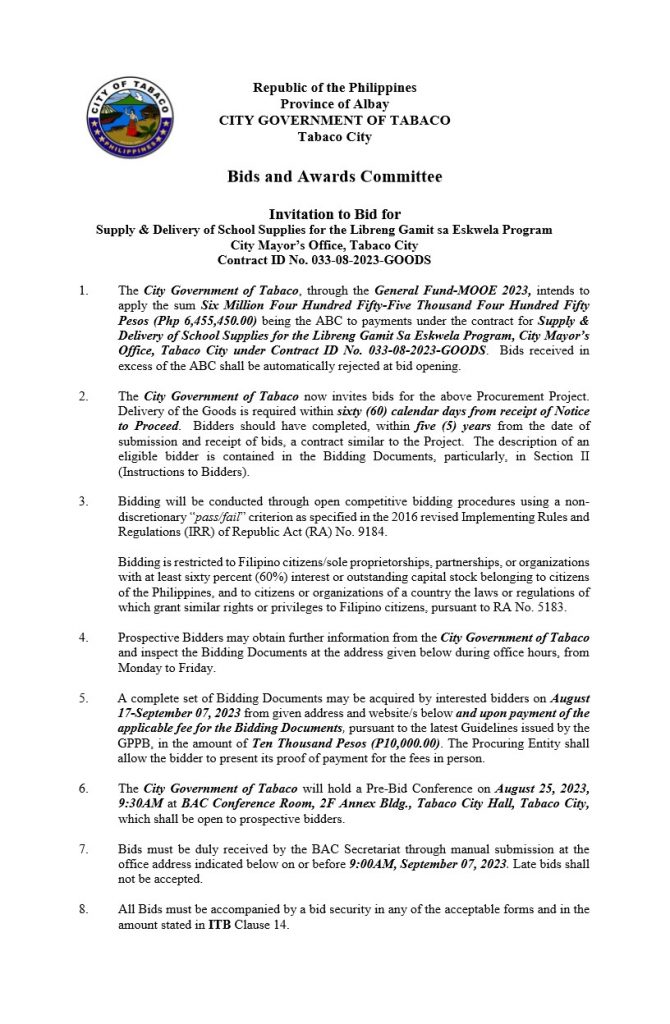 CITY OF TABACO
PHILIPPINES

Republic of the Philippines
Province of Albay
CITY GOVERNMENT OF TABACO
Tabaco City

Bids and Awards Committee

Invitation to Bid for
Supply & Delivery of School Supplies for the Libreng Gamit sa Eskwela Program
City Mayor's Office, Tabaco City
Contract ID No. 033-08-2023-GOODS

1. The City Government of Tabaco, through the General Fund-MOOE 2023, intends to apply the sum Six Million Four Hundred Fifty-Five Thousand Four Hundred Fifty Pesos (Php 6,455,450.00) being the ABC to payments under the contract for Supply & Delivery of School Supplies for the Libreng Gamit Sa Eskwela Program, City Mayor's Office, Tabaco City under Contract ID No. 033-08-2023-GOODS. Bids received in excess of the ABC shall be automatically rejected at bid opening.

2. The City Government of Tabaco now invites bids for the above Procurement Project. Delivery of the Goods is required within sixty (60) calendar days from receipt of Notice to Proceed. Bidders should have completed, within five (5) years from the date of submission and receipt of bids, a contract similar to the Project. The description of an eligible bidder is contained in the Bidding Documents, particularly, in Section II (Instructions to Bidders).

3. Bidding will be conducted through open competitive bidding procedures using a non-discretionary "pass/fail" criterion as specified in the 2016 revised Implementing Rules and Regulations (IRR) of Republic Act (RA) No. 9184.

Bidding is restricted to Filipino citizens/sole proprietorships, partnerships, or organizations with at least sixty percent (60%) interest or outstanding capital stock belonging to citizens of the Philippines, and to citizens or organizations of a country the laws or regulations of which grant similar rights or privileges to Filipino citizens, pursuant to RA No. 5183.

4. Prospective Bidders may obtain further information from the City Government of Tabaco and inspect the Bidding Documents at the address given below during office hours, from Monday to Friday.

5. A complete set of Bidding Documents may be acquired by interested bidders on August 17-September 07, 2023 from given address and website/s below and upon payment of the applicable fee for the Bidding Documents, pursuant to the latest Guidelines issued by the GPPB, in the amount of Ten Thousand Pesos (P10,000.00). The Procuring Entity shall allow the bidder to present its proof of payment for the fees in person.

6. The City Government of Tabaco will hold a Pre-Bid Conference on August 25, 2023, 9:30AM at BAC Conference Room, 2F Annex Bldg., Tabaco City Hall, Tabaco City, which shall be open to prospective bidders.

7. Bids must be duly received by the BAC Secretariat through manual submission at the office address indicated below on or before 9:00AM, September 07, 2023. Late bids shall not be accepted.

8. All Bids must be accompanied by a bid security in any of the acceptable forms and in the amount stated in ITB Clause 14.